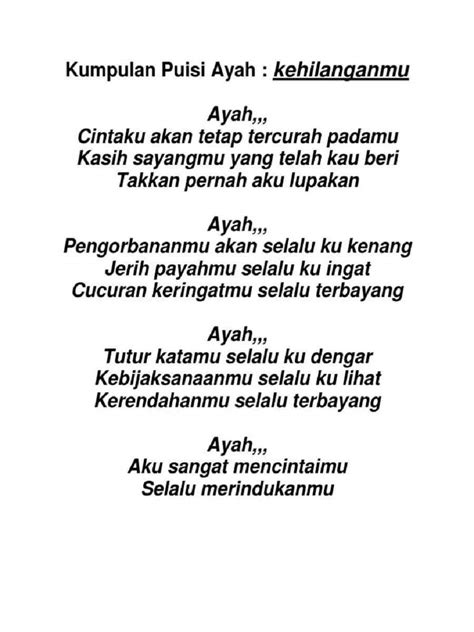 Kumpulan Puisi Ayah : kehilanganmu

Ayah,,,
Cintaku akan tetap tercurah padamu
Kasih sayangmu yang telah kau beri
Takkan pernah aku lupakan

Ayah,,,
Pengorbananmu akan selalu ku kenang
Jerih payahmu selalu ku ingat
Cucuran keringatmu selalu terbayang

Ayah,,,
Tutur katamu selalu ku dengar
Kebijaksanaanmu selalu ku lihat
Kerendahanmu selalu terbayang

Ayah,,,
Aku sangat mencintaimu
Selalu merindukanmu